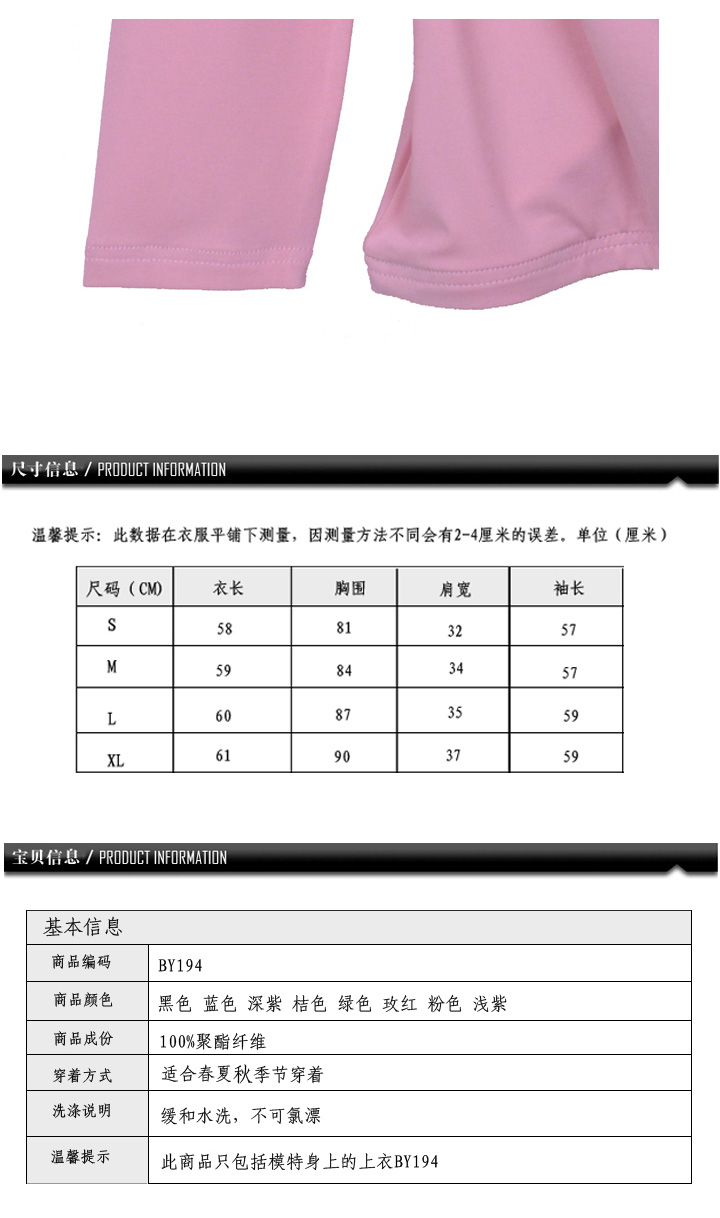 尺寸信息 / PRODUCT INFORMATION

温馨提示：此数据在衣服平铺下测量，因测量方法不同会有2-4厘米的误差。单位（厘米）

| 尺码（CM） | 衣长 | 胸围 | 肩宽 | 袖长 |
|---|---|---|---|---|
| S | 58 | 81 | 32 | 57 |
| M | 59 | 84 | 34 | 57 |
| L | 60 | 87 | 35 | 59 |
| XL | 61 | 90 | 37 | 59 |

宝贝信息 / PRODUCT INFORMATION

| 基本信息 | |
|---|---|
| 商品编码 | BY194 |
| 商品颜色 | 黑色 蓝色 深紫 桔色 绿色 玫红 粉色 浅紫 |
| 商品成份 | 100%聚酯纤维 |
| 穿着方式 | 适合春夏秋季节穿着 |
| 洗涤说明 | 缓和水洗，不可氯漂 |
| 温馨提示 | 此商品只包括模特身上的上衣BY194 |